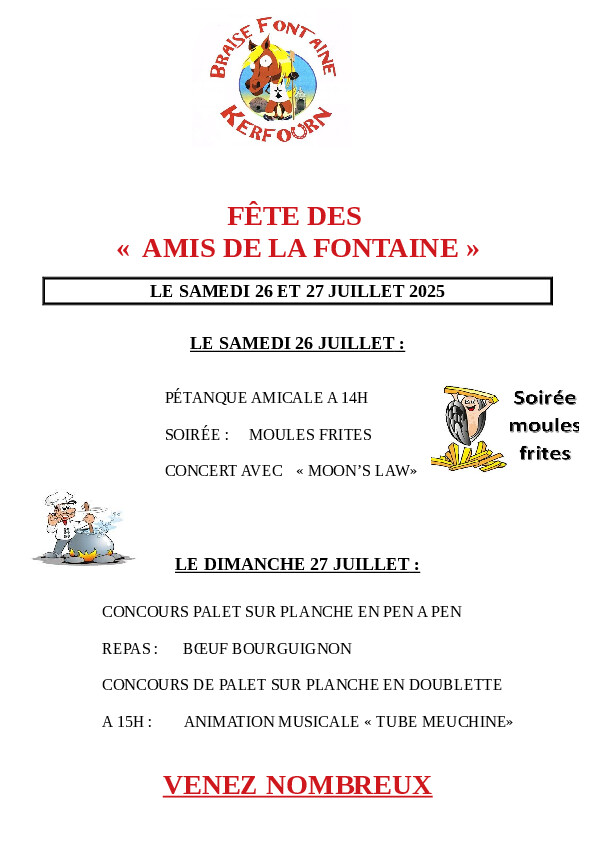 BRAISE FONTAINE
KERFOURN

FÊTE DES
« AMIS DE LA FONTAINE »

LE SAMEDI 26 ET 27 JUILLET 2025

LE SAMEDI 26 JUILLET :

PÉTANQUE AMICALE A 14H

SOIRÉE : MOULES FRITES

CONCERT AVEC « MOON'S LAW»

Soirée moules frites

LE DIMANCHE 27 JUILLET :

CONCOURS PALET SUR PLANCHE EN PEN A PEN

REPAS : BŒUF BOURGUIGNON

CONCOURS DE PALET SUR PLANCHE EN DOUBLETTE

A 15H : ANIMATION MUSICALE « TUBE MEUCHINE»

VENEZ NOMBREUX